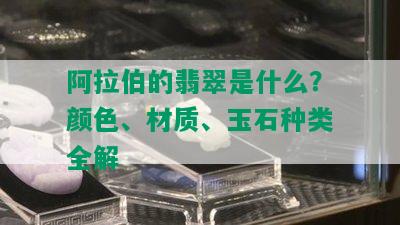 阿拉伯的翡翠是什么？颜色、材质、玉石种类全解